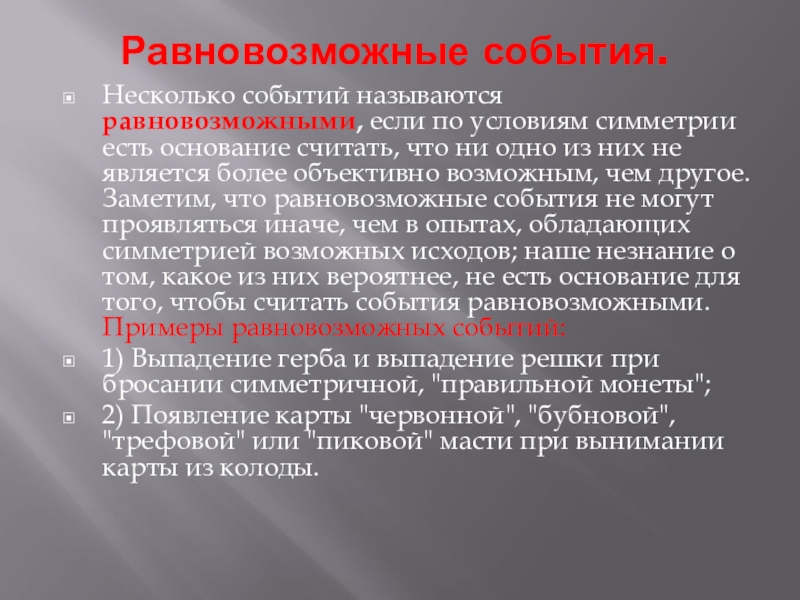 Равновозможные события.

Несколько событий называются равновозможными, если по условиям симметрии есть основание считать, что ни одно из них не является более объективно возможным, чем другое. Заметим, что равновозможные события не могут проявляться иначе, чем в опытах, обладающих симметрией возможных исходов; наше незнание о том, какое из них вероятнее, не есть основание для того, чтобы считать события равновозможными. Примеры равновозможных событий:

1) Выпадение герба и выпадение решки при бросании симметричной, "правильной монеты";

2) Появление карты "червонной", "бубновой", "трефовой" или "пиковой" масти при вынимании карты из колоды.